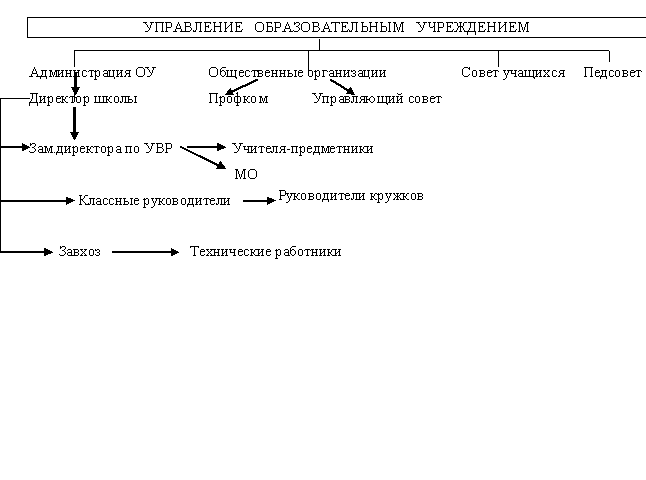 УПРАВЛЕНИЕ ОБРАЗОВАТЕЛЬНЫМ УЧРЕЖДЕНИЕМ

Администрация ОУ
Общественные организации
Совет учащихся
Педсовет

Директор школы
Профком
Управляющий совет

Зам.директора по УВР
Учителя-предметники
МО

Классные руководители
Руководители кружков

Завхоз
Технические работники